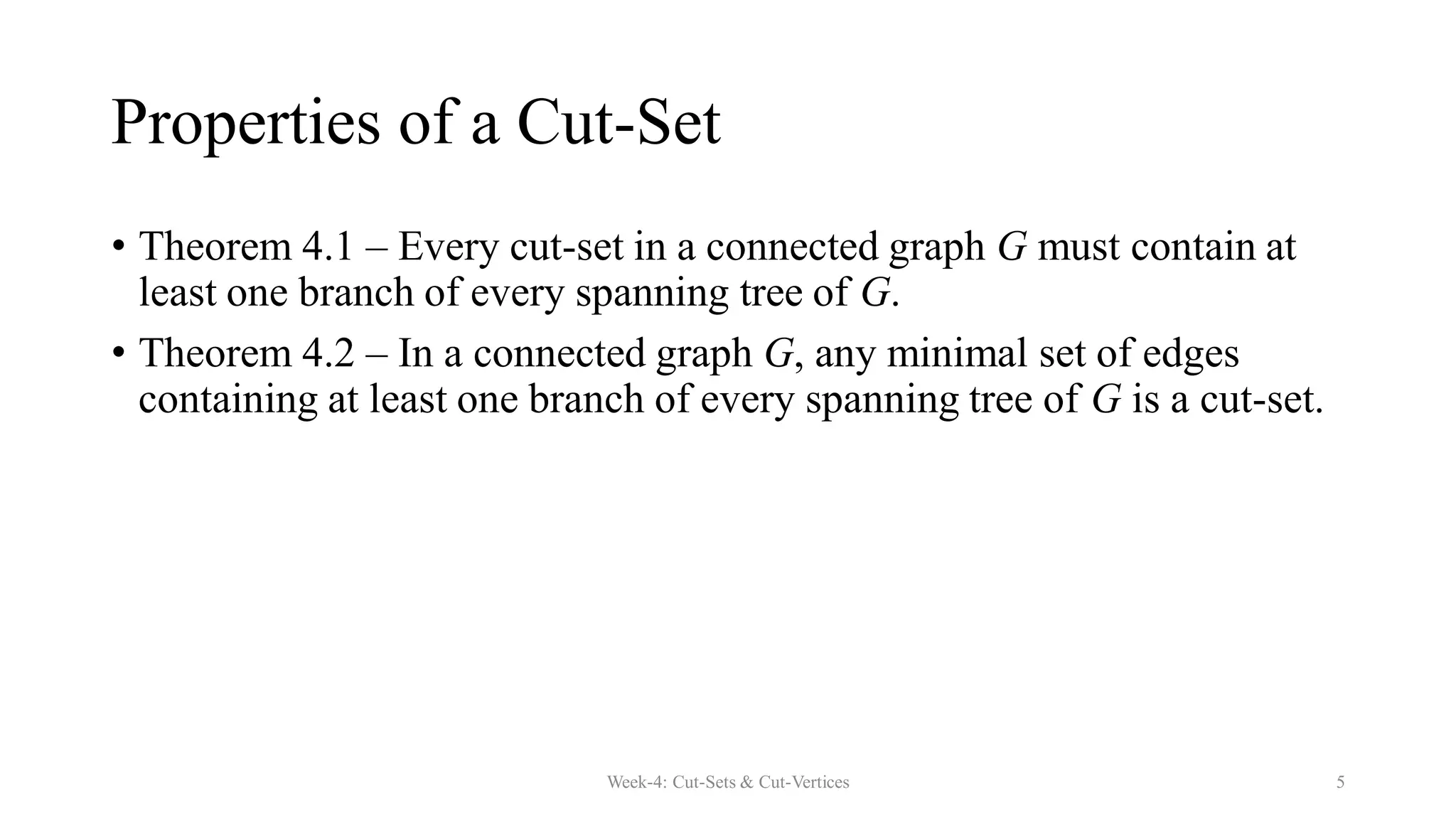 Properties of a Cut-Set

• Theorem 4.1 – Every cut-set in a connected graph $G$ must contain at least one branch of every spanning tree of $G$.

• Theorem 4.2 – In a connected graph $G$, any minimal set of edges containing at least one branch of every spanning tree of $G$ is a cut-set.

Week-4: Cut-Sets & Cut-Vertices

5